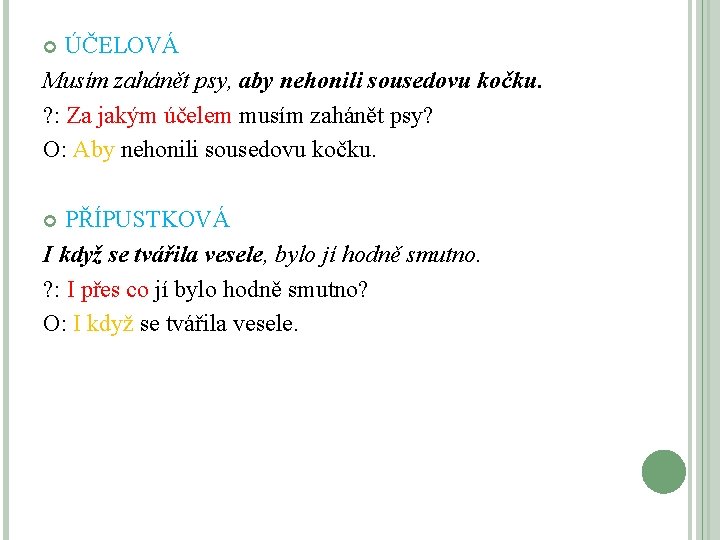 • ÚČELOVÁ

Musím zahánět psy, aby nehonili sousedovu kočku.

?: Za jakým účelem musím zahánět psy?

O: Aby nehonili sousedovu kočku.

• PŘÍPUSTKOVÁ

I když se tvářila vesele, bylo jí hodně smutno.

?: I přes co jí bylo hodně smutno?

O: I když se tvářila vesele.